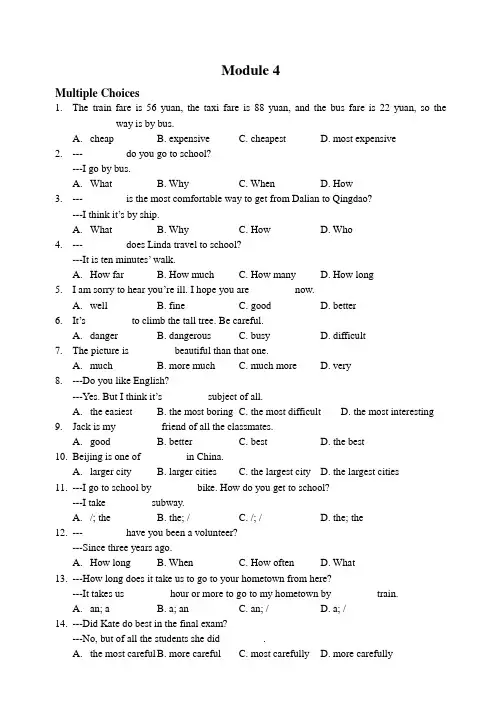 Module 4

Multiple Choices

1. The train fare is 56 yuan, the taxi fare is 88 yuan, and the bus fare is 22 yuan, so the way is by bus.
A. cheap B. expensive C. cheapest D. most expensive

2. --- do you go to school?
---I go by bus.
A. What B. Why C. When D. How

3. --- is the most comfortable way to get from Dalian to Qingdao?
---I think it's by ship.
A. What B. Why C. How D. Who

4. --- does Linda travel to school?
---It is ten minutes' walk.
A. How far B. How much C. How many D. How long

5. I am sorry to hear you're ill. I hope you are now.
A. well B. fine C. good D. better

6. It's to climb the tall tree. Be careful.
A. danger B. dangerous C. busy D. difficult

7. The picture is beautiful than that one.
A. much B. more much C. much more D. very

8. ---Do you like English?
---Yes. But I think it's subject of all.
A. the easiest B. the most boring C. the most difficult D. the most interesting

9. Jack is my friend of all the classmates.
A. good B. better C. best D. the best

10. Beijing is one of in China.
A. larger city B. larger cities C. the largest city D. the largest cities

11. ---I go to school by bike. How do you get to school?
---I take subway.
A. /; the B. the; / C. /; / D. the; the

12. --- have you been a volunteer?
---Since three years ago.
A. How long B. When C. How often D. What

13. ---How long does it take us to go to your hometown from here?
---It takes us hour or more to go to my hometown by train.
A. an; a B. a; an C. an; / D. a; /

14. ---Did Kate do best in the final exam?
---No, but of all the students she did .
A. the most careful B. more careful C. most carefully D. more carefully